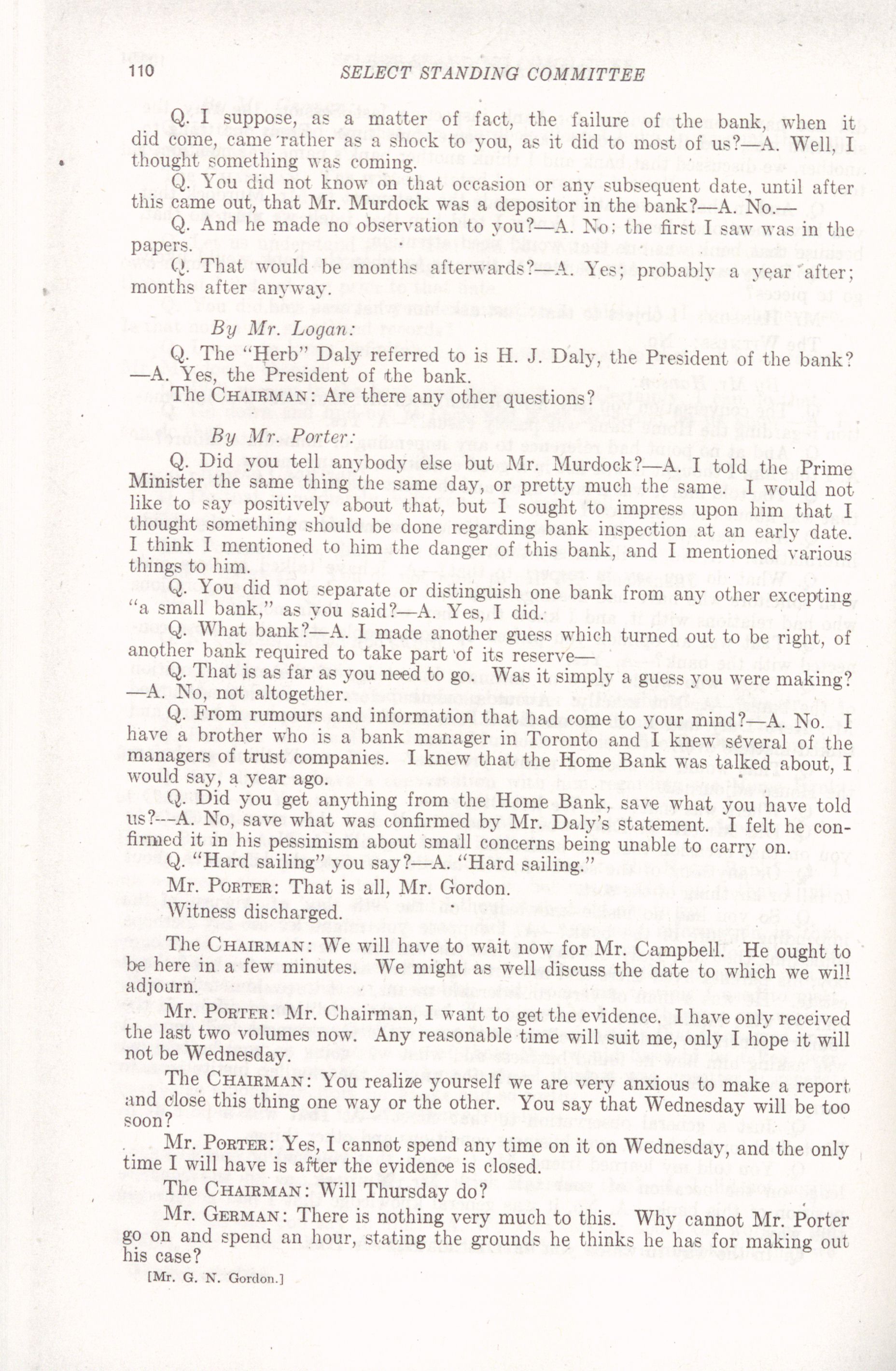 110 SELECT STANDING COMMITTEE

Q. I suppose, as a matter of fact, the failure of the bank, when it did come, came rather as a shock to you, as it did to most of us?—A. Well, I thought something was coming.

Q. You did not know on that occasion or any subsequent date, until after this came out, that Mr. Murdock was a depositor in the bank?—A. No.—

Q. And he made no observation to you?—A. No; the first I saw was in the papers.

Q. That would be months afterwards?—A. Yes; probably a year after; months after anyway.

By Mr. Logan:

Q. The "Herb" Daly referred to is H. J. Daly, the President of the bank?—A. Yes, the President of the bank.

The CHAIRMAN: Are there any other questions?

By Mr. Porter:

Q. Did you tell anybody else but Mr. Murdock?—A. I told the Prime Minister the same thing the same day, or pretty much the same. I would not like to say positively about that, but I sought to impress upon him that I thought something should be done regarding bank inspection at an early date. I think I mentioned to him the danger of this bank, and I mentioned various things to him.

Q. You did not separate or distinguish one bank from any other excepting "a small bank," as you said?—A. Yes, I did.

Q. What bank?—A. I made another guess which turned out to be right, of another bank required to take part of its reserve—

Q. That is as far as you need to go. Was it simply a guess you were making?—A. No, not altogether.

Q. From rumours and information that had come to your mind?—A. No. I have a brother who is a bank manager in Toronto and I knew several of the managers of trust companies. I knew that the Home Bank was talked about, I would say, a year ago.

Q. Did you get anything from the Home Bank, save what you have told us?—A. No, save what was confirmed by Mr. Daly's statement. I felt he confirmed it in his pessimism about small concerns being unable to carry on.

Q. "Hard sailing" you say?—A. "Hard sailing."

Mr. PORTER: That is all, Mr. Gordon.

Witness discharged.

The CHAIRMAN: We will have to wait now for Mr. Campbell. He ought to be here in a few minutes. We might as well discuss the date to which we will adjourn.

Mr. PORTER: Mr. Chairman, I want to get the evidence. I have only received the last two volumes now. Any reasonable time will suit me, only I hope it will not be Wednesday.

The CHAIRMAN: You realize yourself we are very anxious to make a report and close this thing one way or the other. You say that Wednesday will be too soon?

Mr. PORTER: Yes, I cannot spend any time on it on Wednesday, and the only time I will have is after the evidence is closed.

The CHAIRMAN: Will Thursday do?

Mr. GERMAN: There is nothing very much to this. Why cannot Mr. Porter go on and spend an hour, stating the grounds he thinks he has for making out his case?

[Mr. G. N. Gordon.]